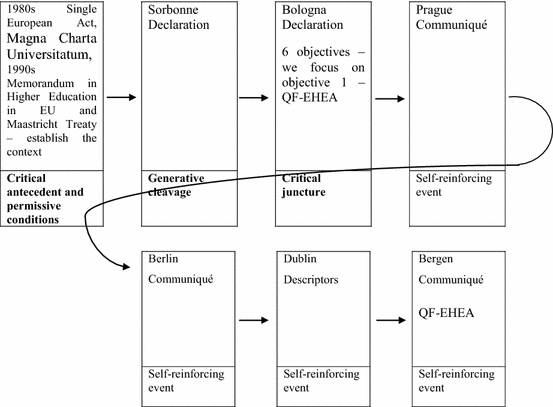 1980s Single European Act, Magna Charta Universitatum, 1990s Memorandum in Higher Education in EU and Maastricht Treaty – establish the context

Critical antecedent and permissive conditions

Sorbonne Declaration

Generative cleavage

Bologna Declaration

6 objectives – we focus on objective 1 – QF-EHEA

Critical juncture

Prague Communiqué

Self-reinforcing event

Berlin

Communiqué

Self-reinforcing event

Dublin

Descriptors

Self-reinforcing event

Bergen

Communiqué

QF-EHEA

Self-reinforcing event